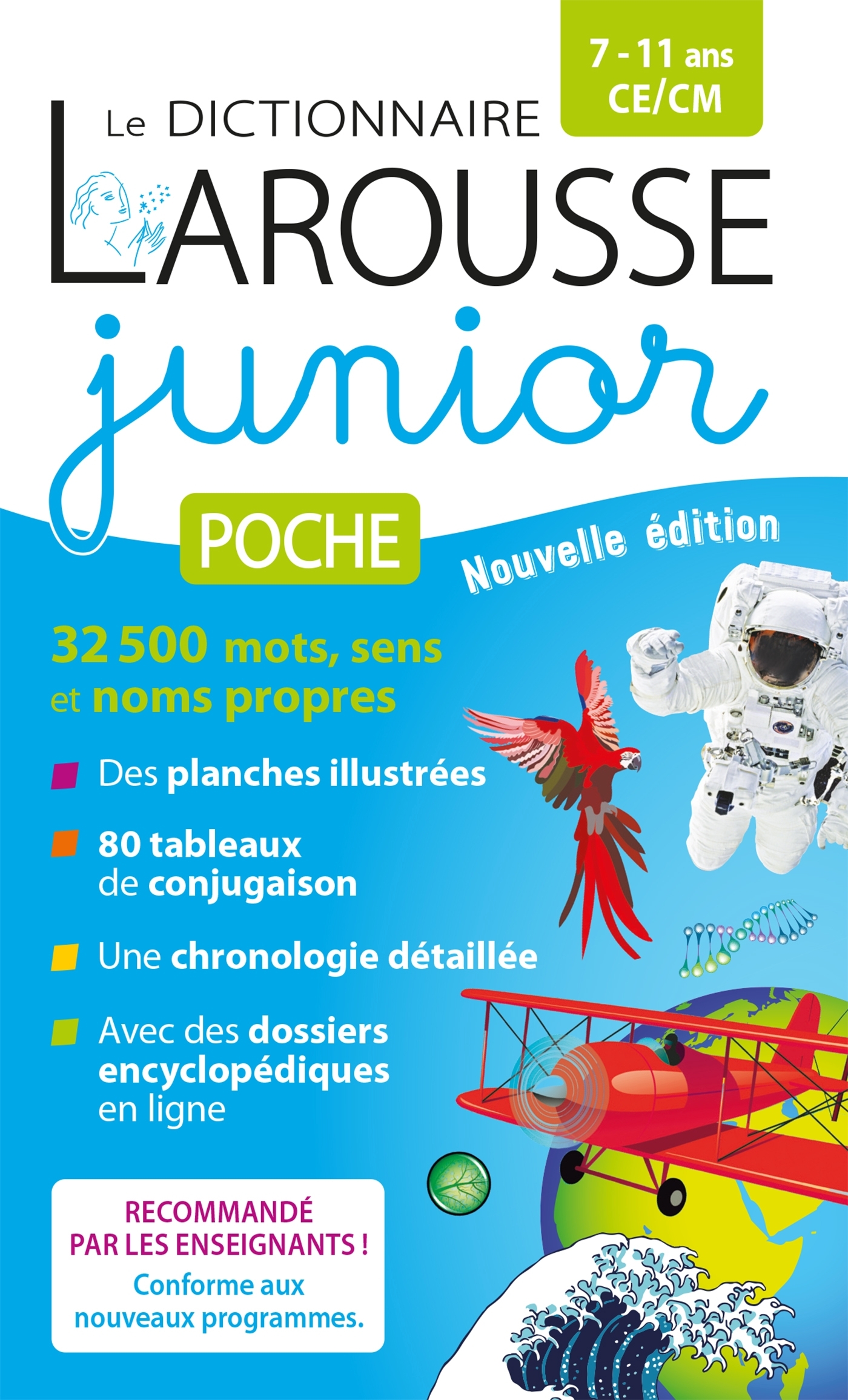 7 - 11 ans
CE/CM

Le DICTIONNAIRE
LAROUSSE
junior

POCHE

Nouvelle édition

32 500 mots, sens et noms propres

Des planches illustrées

80 tableaux de conjugaison

Une chronologie détaillée

Avec des dossiers encyclopédiques en ligne

RECOMMANDÉ PAR LES ENSEIGNANTS !
Conforme aux nouveaux programmes.